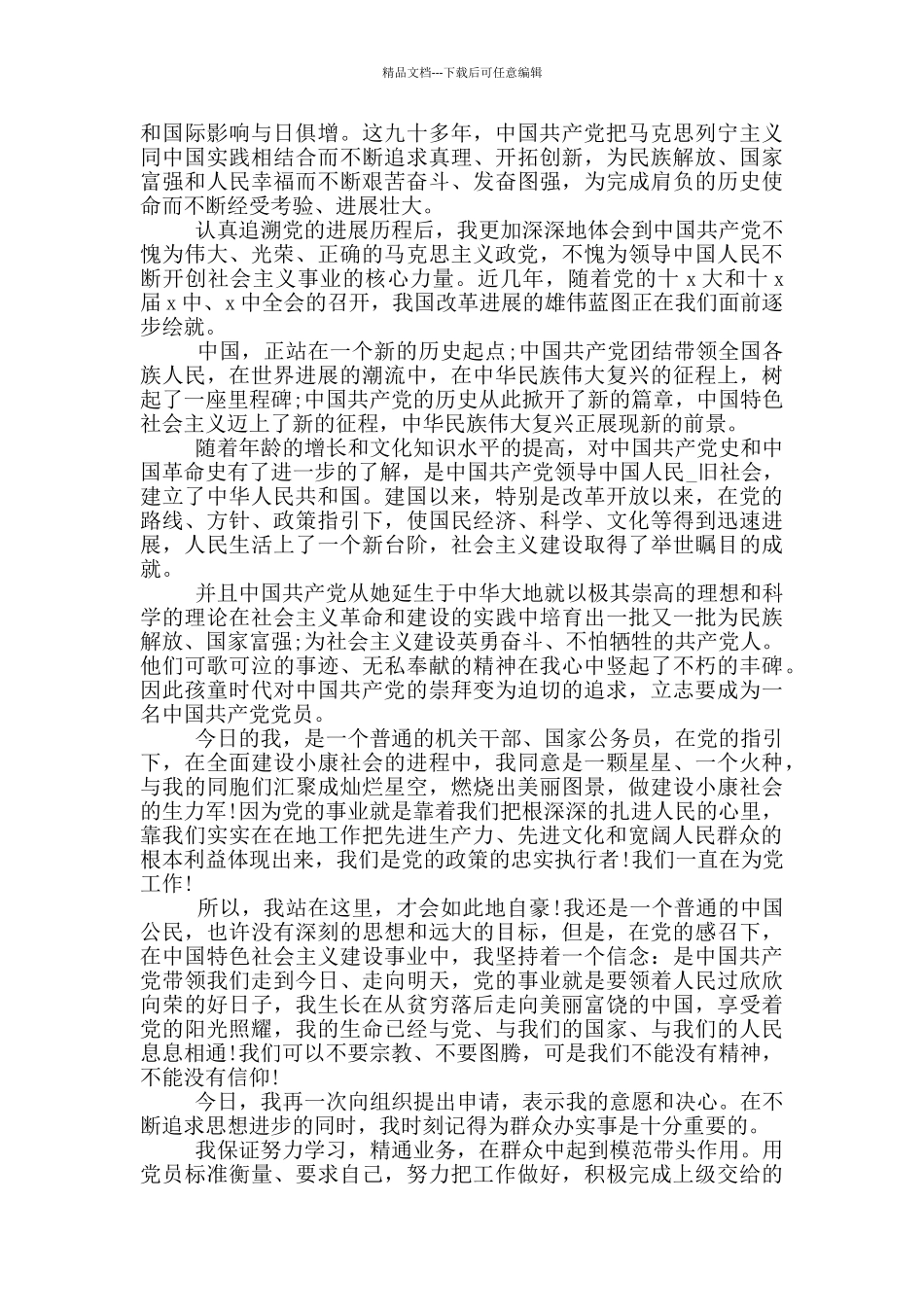 精品文档---下载后可任意编辑

和国际影响与日俱增。这九十多年，中国共产党把马克思列宁主义同中国实践相结合而不断追求真理、开拓创新，为民族解放、国家富强和人民幸福而不断艰苦奋斗、发奋图强，为完成肩负的历史使命而不断经受考验、进展壮大。

认真追溯党的进展历程后，我更加深深地体会到中国共产党不愧为伟大、光荣、正确的马克思主义政党，不愧为领导中国人民不断开创社会主义事业的核心力量。近几年，随着党的十 x 大和十 x 届 x 中、x 中全会的召开，我国改革进展的雄伟蓝图正在我们面前逐步绘就。

中国，正站在一个新的历史起点;中国共产党团结带领全国各族人民，在世界进展的潮流中，在中华民族伟大复兴的征程上，树起了一座里程碑;中国共产党的历史从此掀开了新的篇章，中国特色社会主义迈上了新的征程，中华民族伟大复兴正展现新的前景。

随着年龄的增长和文化知识水平的提高，对中国共产党史和中国革命史有了进一步的了解，是中国共产党领导中国人民_旧社会，建立了中华人民共和国。建国以来，特别是改革开放以来，在党的路线、方针、政策指引下，使国民经济、科学、文化等得到迅速进展，人民生活上了一个新台阶，社会主义建设取得了举世瞩目的成就。

并且中国共产党从她延生于中华大地就以极其崇高的理想和科学的理论在社会主义革命和建设的实践中培育出一批又一批为民族解放、国家富强;为社会主义建设英勇奋斗、不怕牺牲的共产党人。他们可歌可泣的事迹、无私奉献的精神在我心中竖起了不朽的丰碑。因此孩童时代对中国共产党的崇拜变为迫切的追求，立志要成为一名中国共产党党员。

今日的我，是一个普通的机关干部、国家公务员，在党的指引下，在全面建设小康社会的进程中，我同意是一颗星星、一个火种，与我的同胞们汇聚成灿烂星空，燃烧出美丽图景，做建设小康社会的生力军!因为党的事业就是靠着我们把根深深的扎进人民的心里，靠我们实实在在地工作把先进生产力、先进文化和宽阔人民群众的根本利益体现出来，我们是党的政策的忠实执行者!我们一直在为党工作!

所以，我站在这里，才会如此地自豪!我还是一个普通的中国公民，也许没有深刻的思想和远大的目标，但是，在党的感召下，在中国特色社会主义建设事业中，我坚持着一个信念：是中国共产党带领我们走到今日、走向明天，党的事业就是要领着人民过欣欣向荣的好日子，我生长在从贫穷落后走向美丽富饶的中国，享受着党的阳光照耀，我的生命已经与党、与我们的国家、与我们的人民息息相通!我们可以不要宗教、不要图腾，可是我们不能没有精神，不能没有信仰!

今日，我再一次向组织提出申请，表示我的意愿和决心。在不断追求思想进步的同时，我时刻记得为群众办实事是十分重要的。

我保证努力学习，精通业务，在群众中起到模范带头作用。用党员标准衡量、要求自己，努力把工作做好，积极完成上级交给的